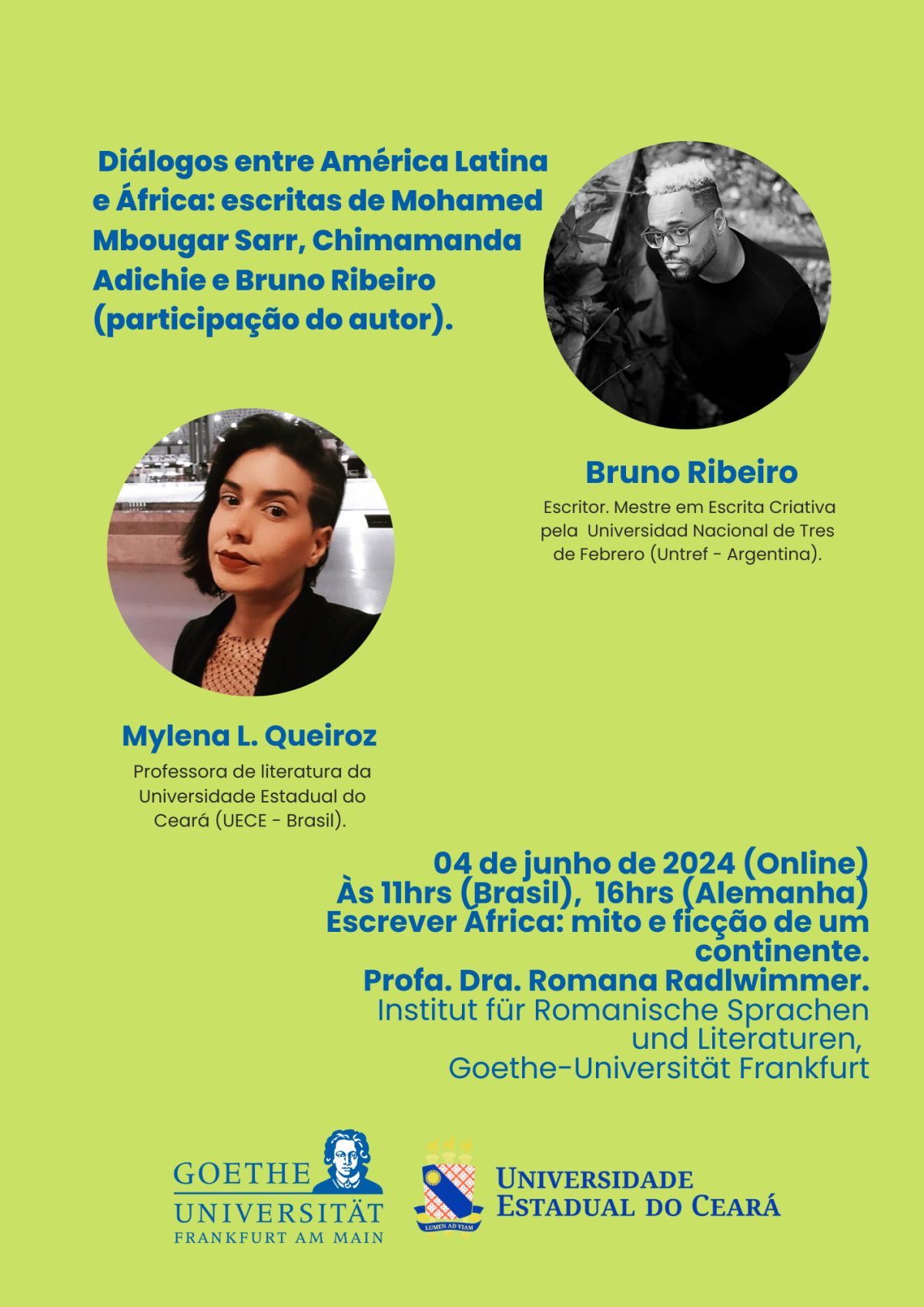 Diálogos entre América Latina e África: escritas de Mohamed Mbougar Sarr, Chimamanda Adichie e Bruno Ribeiro (participação do autor).

Bruno Ribeiro

Escritor. Mestre em Escrita Criativa pela Universidad Nacional de Tres de Febrero (Untref - Argentina).

Mylena L. Queiroz

Professora de literatura da Universidade Estadual do Ceará (UECE - Brasil).

04 de junho de 2024 (Online)
Às 11hrs (Brasil), 16hrs (Alemanha)
Escrever África: mito e ficção de um continente.
Profa. Dra. Romana Radlwimmer.
Institut für Romanische Sprachen und Literaturen, Goethe-Universität Frankfurt

GOETHE UNIVERSITÄT FRANKFURT AM MAIN

LUMEN AD VIAM

UNIVERSIDADE ESTADUAL DO CEARÁ